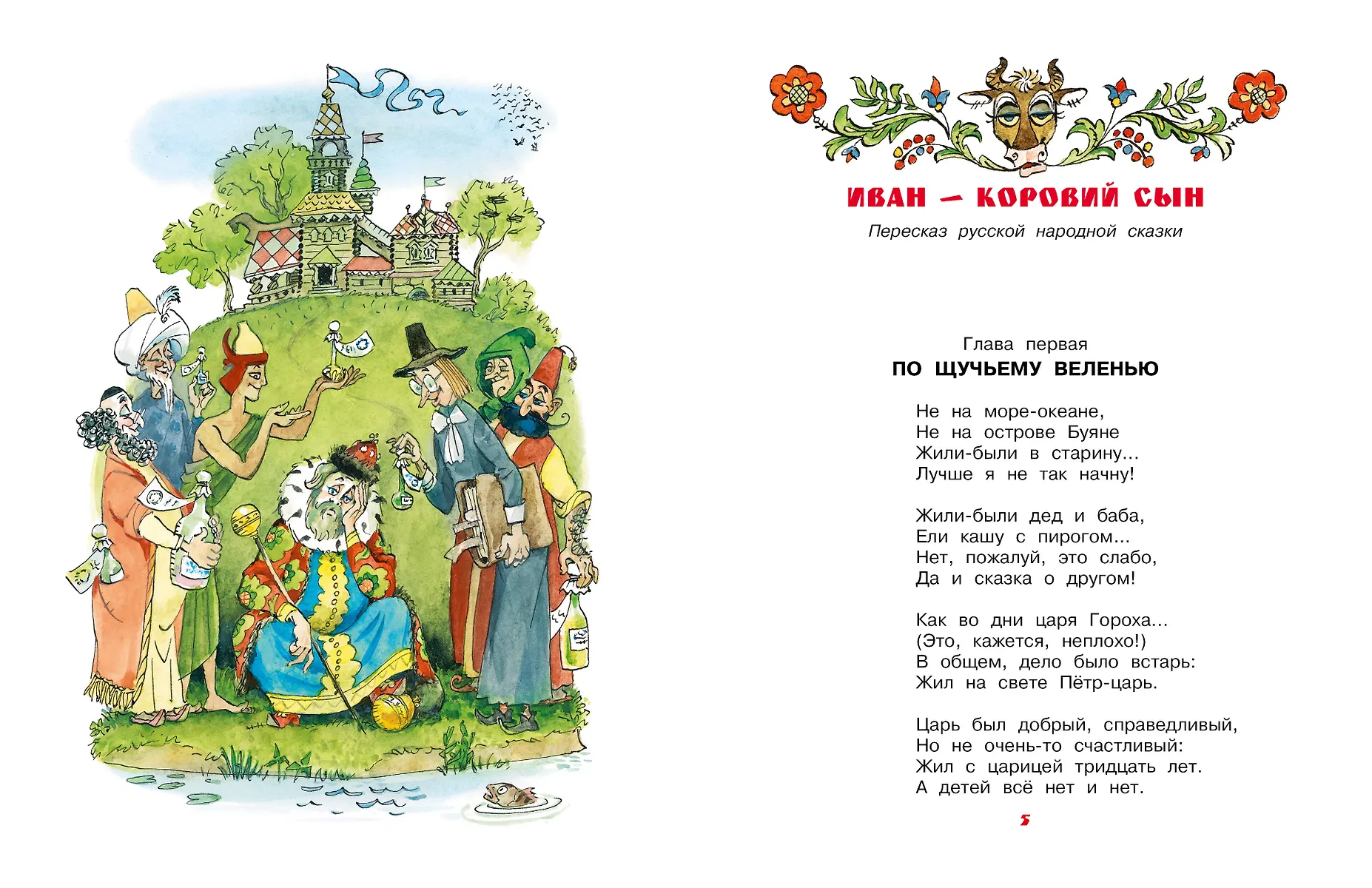 ИВАН — КОРОВИЙ СЫН

Пересказ русской народной сказки

Глава первая

ПО ЩУЧЬЕМУ ВЕЛЕНЬЮ

Не на море-океане,
Не на острове Буяне
Жили-были в старину...
Лучше я не так начну!

Жили-были дед и баба,
Ели кашу с пирогом...
Нет, пожалуй, это слабо,
Да и сказка о другом!

Как во дни царя Гороха...
(Это, кажется, неплохо!)
В общем, дело было встарь:
Жил на свете Пётр-царь.

Царь был добрый, справедливый,
Но не очень-то счастливый:
Жил с царицей тридцать лет.
А детей всё нет и нет.

5